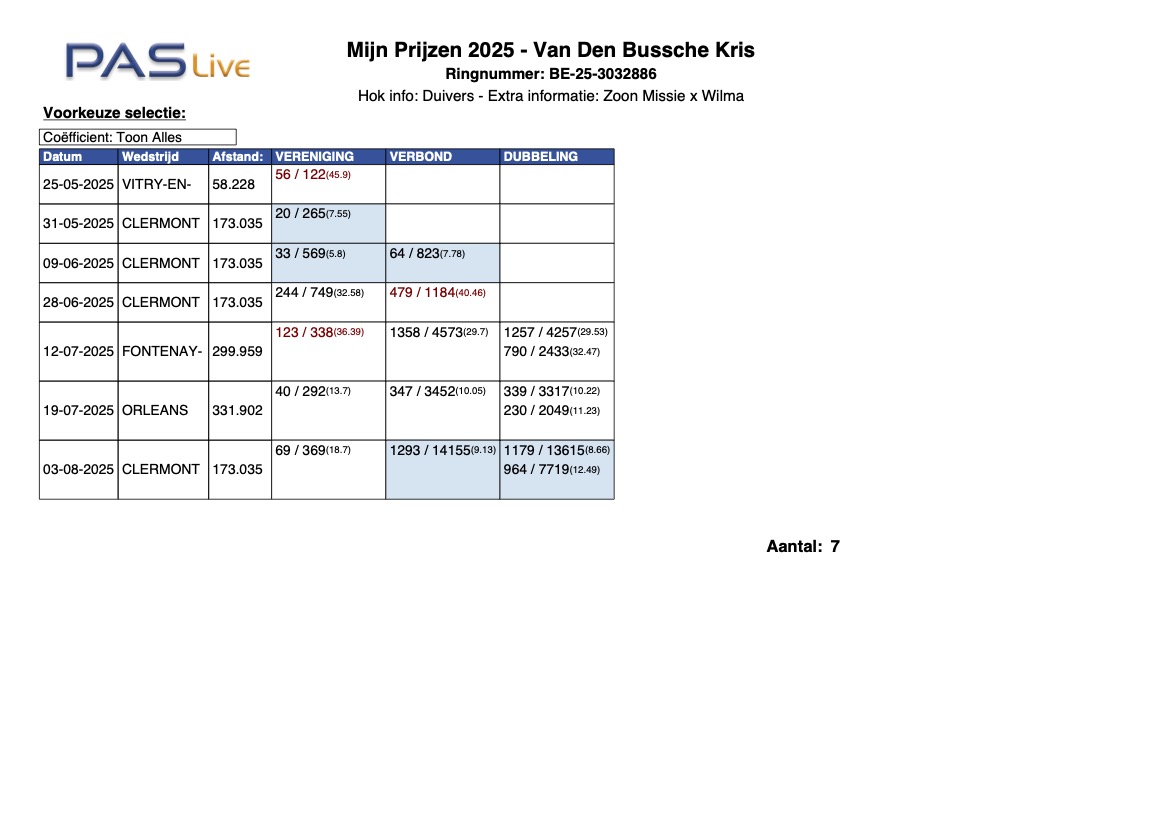 PAS Live

Mijn Prijzen 2025 - Van Den Bussche Kris

Ringnummer: BE-25-3032886

Hok info: Duivers - Extra informatie: Zoon Missie x Wilma

Voorkeuze selectie:

Coëfficient: Toon Alles

| Datum | Wedstrijd | Afstand: | VERENIGING | VERBOND | DUBBELING |
|---|---|---|---|---|---|
| 25-05-2025 | VITRY-EN- | 58.228 | 56 / 122(45.9) | | |
| 31-05-2025 | CLERMONT | 173.035 | 20 / 265(7.55) | | |
| 09-06-2025 | CLERMONT | 173.035 | 33 / 569(5.8) | 64 / 823(7.78) | |
| 28-06-2025 | CLERMONT | 173.035 | 244 / 749(32.58) | 479 / 1184(40.46) | |
| 12-07-2025 | FONTENAY- | 299.959 | 123 / 338(36.39) | 1358 / 4573(29.7) | 1257 / 4257(29.53) 790 / 2433(32.47) |
| 19-07-2025 | ORLEANS | 331.902 | 40 / 292(13.7) | 347 / 3452(10.05) | 339 / 3317(10.22) 230 / 2049(11.23) |
| 03-08-2025 | CLERMONT | 173.035 | 69 / 369(18.7) | 1293 / 14155(9.13) | 1179 / 13615(8.66) 964 / 7719(12.49) |

Aantal: 7